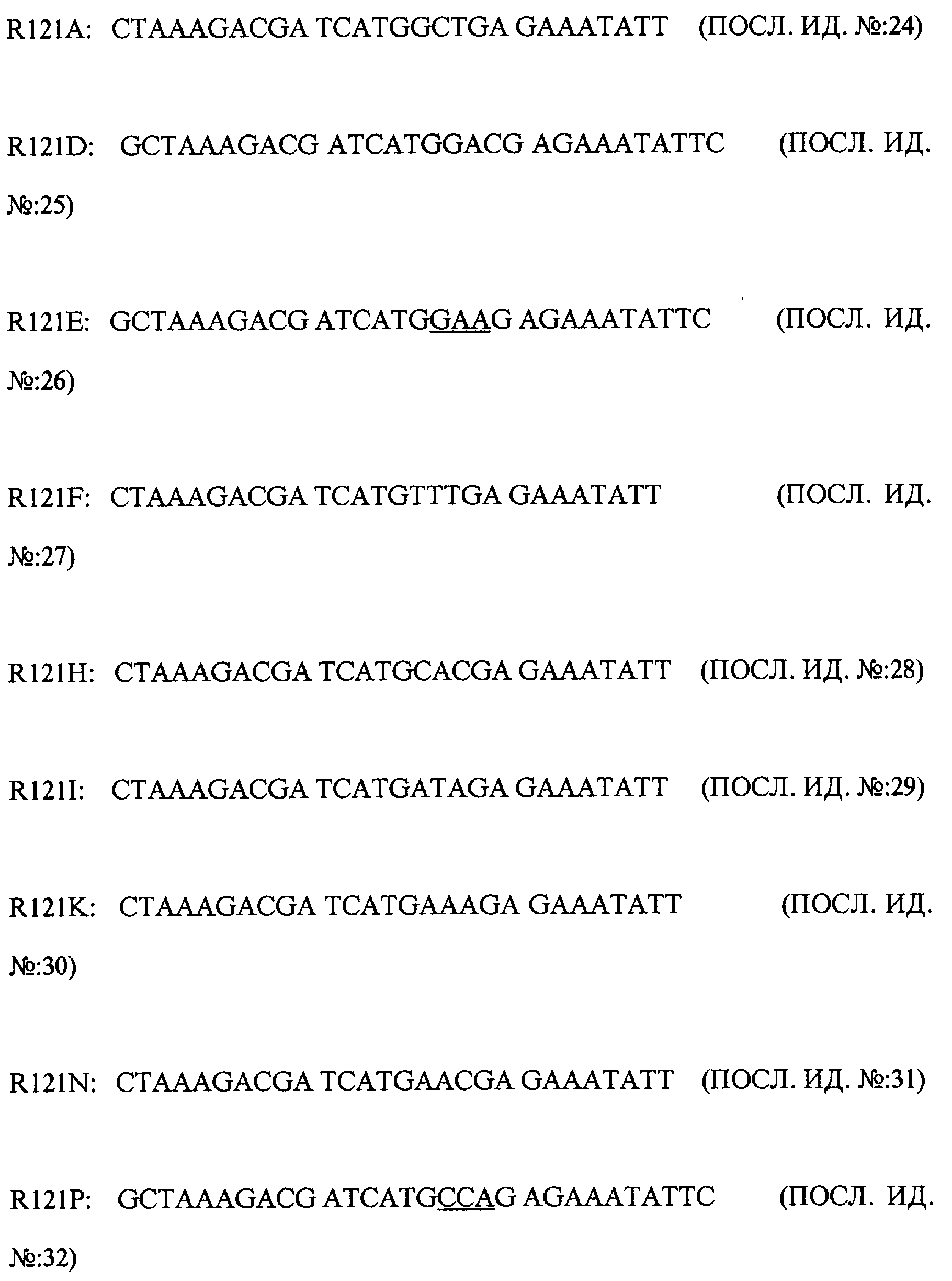 R121A: CTAAAGACGA TCATGGCTGA GAAATATT (ПОСЛ. ИД. №:24)

R121D: GCTAAAGACG ATCATGGACG AGAAATATTC (ПОСЛ. ИД. №:25)

R121E: GCTAAAGACG ATCATGGAAG AGAAATATTC (ПОСЛ. ИД. №:26)

R121F: CTAAAGACGA TCATGTTTGA GAAATATT (ПОСЛ. ИД. №:27)

R121H: CTAAAGACGA TCATGCACGA GAAATATT (ПОСЛ. ИД. №:28)

R121I: CTAAAGACGA TCATGATAGA GAAATATT (ПОСЛ. ИД. №:29)

R121K: CTAAAGACGA TCATGAAAGA GAAATATT (ПОСЛ. ИД. №:30)

R121N: CTAAAGACGA TCATGAACGA GAAATATT (ПОСЛ. ИД. №:31)

R121P: GCTAAAGACG ATCATGCCAG AGAAATATTC (ПОСЛ. ИД. №:32)